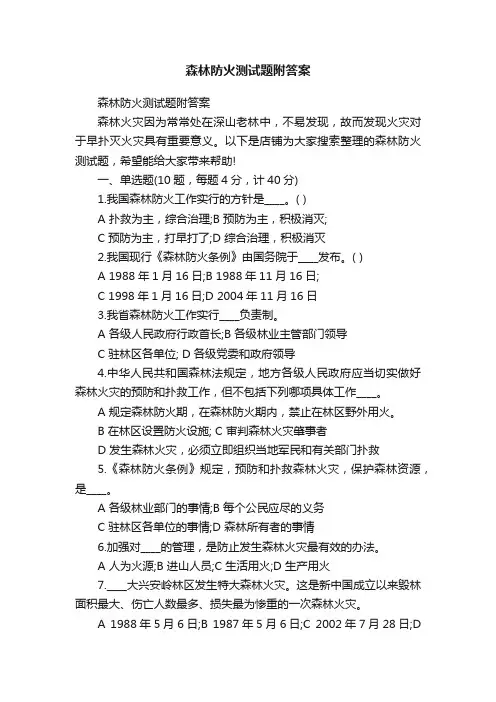 森林防火测试题附答案

森林防火测试题附答案

森林火灾因为常常处在深山老林中，不易发现，故而发现火灾对于早扑灭火灾具有重要意义。以下是店铺为大家搜索整理的森林防火测试题，希望能给大家带来帮助!

一、单选题(10 题，每题 4 分，计 40 分)

1.我国森林防火工作实行的方针是____。( )

A 扑救为主，综合治理;B 预防为主，积极消灭;

C 预防为主，打早打了;D 综合治理，积极消灭

2.我国现行《森林防火条例》由国务院于____发布。( )

A 1988 年 1 月 16 日;B 1988 年 11 月 16 日;

C 1998 年 1 月 16 日;D 2004 年 11 月 16 日

3.我省森林防火工作实行____负责制。

A 各级人民政府行政首长;B 各级林业主管部门领导

C 驻林区各单位; D 各级党委和政府领导

4.中华人民共和国森林法规定，地方各级人民政府应当切实做好森林火灾的预防和扑救工作，但不包括下列哪项具体工作____。

A 规定森林防火期，在森林防火期内，禁止在林区野外用火。

B 在林区设置防火设施; C 审判森林火灾肇事者

D 发生森林火灾，必须立即组织当地军民和有关部门扑救

5.《森林防火条例》规定，预防和扑救森林火灾，保护森林资源，是____。

A 各级林业部门的事情;B 每个公民应尽的义务

C 驻林区各单位的事情;D 森林所有者的事情

6.加强对____的管理，是防止发生森林火灾最有效的办法。

A 人为火源;B 进山人员;C 生活用火;D 生产用火

7.____大兴安岭林区发生特大森林火灾。这是新中国成立以来毁林面积最大、伤亡人数最多、损失最为惨重的一次森林火灾。

A 1988 年 5 月 6 日;B 1987 年 5 月 6 日;C 2002 年 7 月 28 日;D